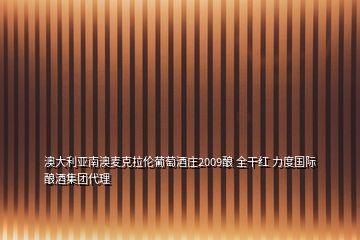 澳大利亚南澳麦克拉伦葡萄酒庄2009酿 全干红 力度国际酿酒集团代理